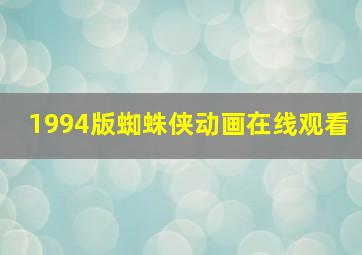 1994版蜘蛛侠动画在线观看